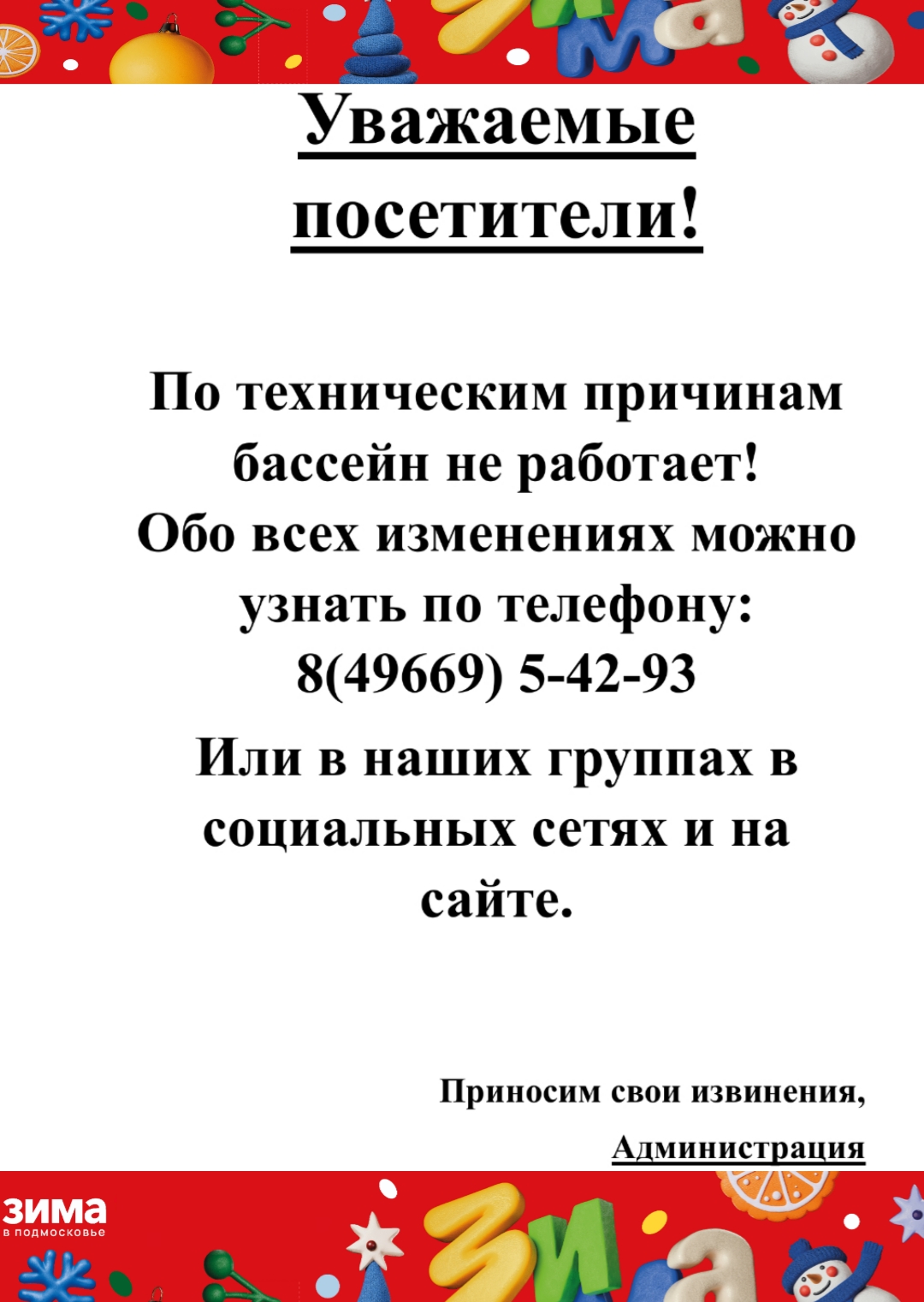 Уважаемые посетители!

По техническим причинам бассейн не работает!
Обо всех изменениях можно узнать по телефону:
8(49669) 5-42-93

Или в наших группах в социальных сетях и на сайте.

Приносим свои извинения,
Администрация

зима
в подмосковье